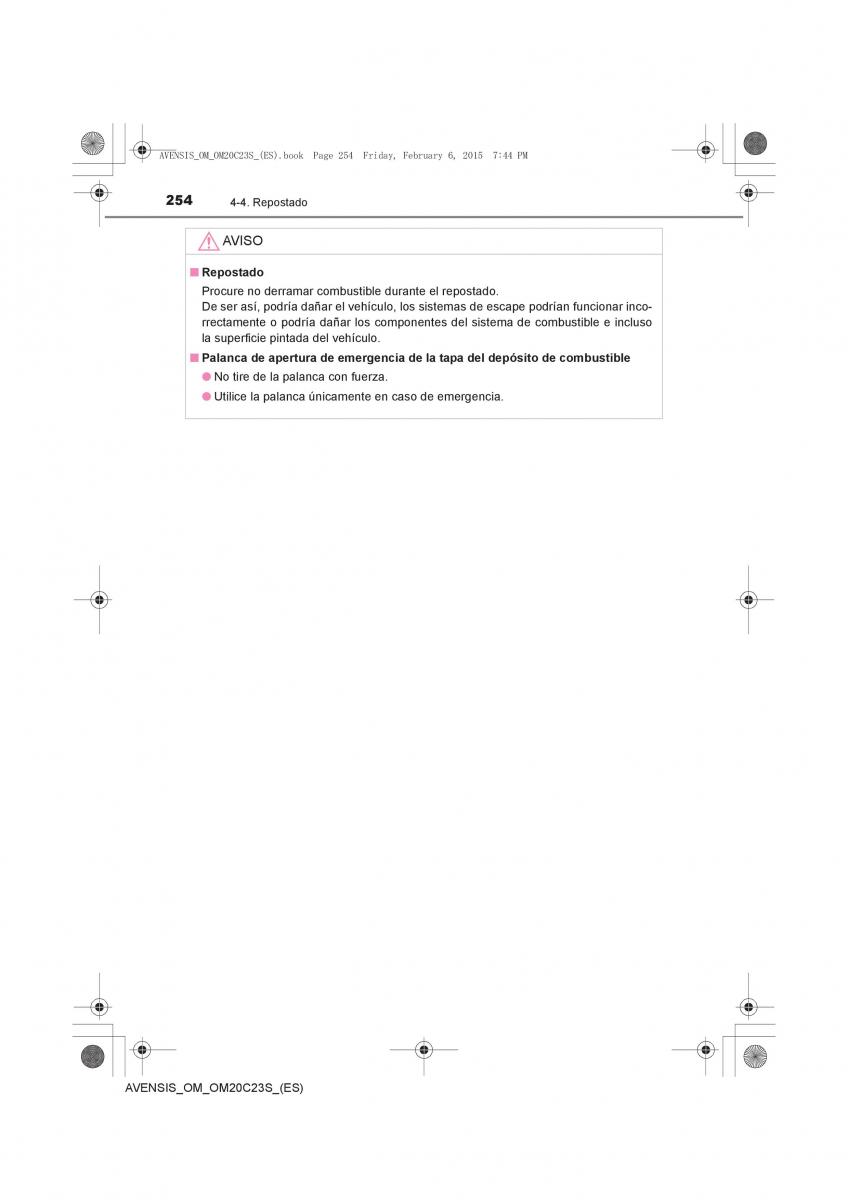 AVENSIS_OM_OM20C23S_(ES).book Page 254 Friday, February 6, 2015 7:44 PM

254 4-4. Repostado

AVISO

■ Repostado
Procure no derramar combustible durante el repostado.
De ser así, podría dañar el vehículo, los sistemas de escape podrían funcionar incorrectamente o podría dañar los componentes del sistema de combustible e incluso la superficie pintada del vehículo.

■ Palanca de apertura de emergencia de la tapa del depósito de combustible
● No tire de la palanca con fuerza.
● Utilice la palanca únicamente en caso de emergencia.

AVENSIS_OM_OM20C23S_(ES)